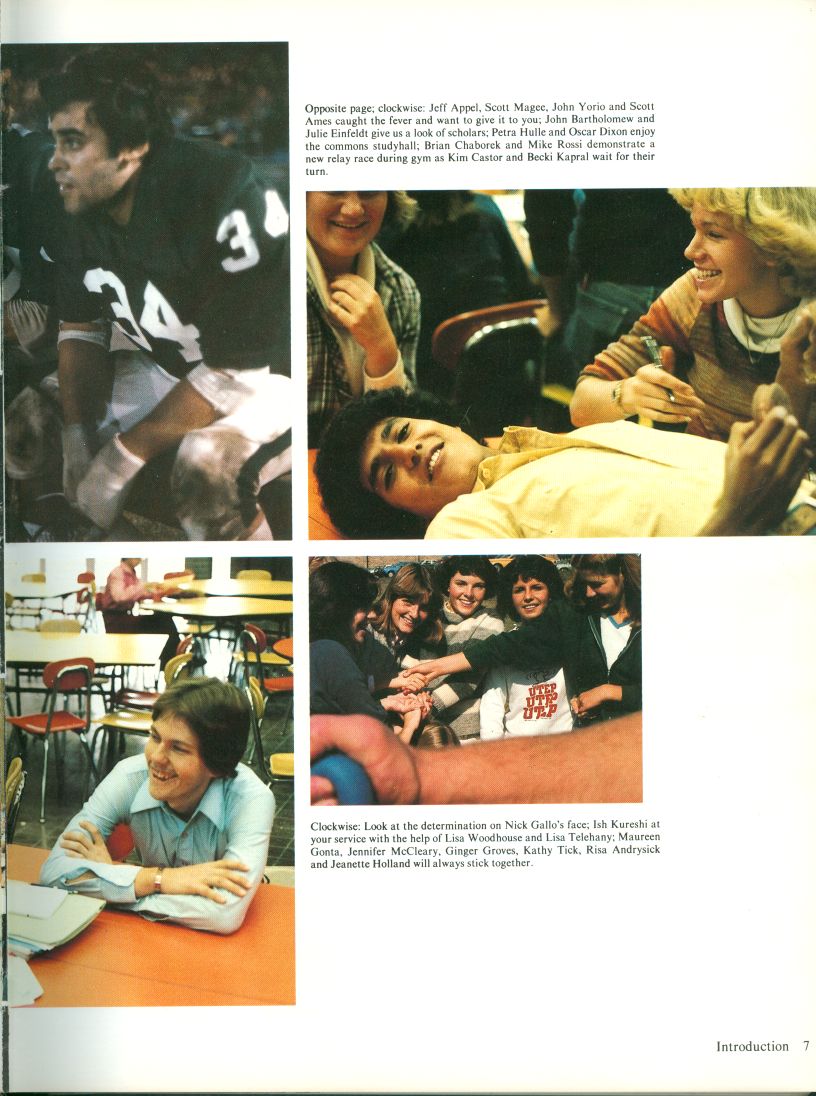 Opposite page; clockwise: Jeff Appel, Scott Magee, John Yorio and Scott Ames caught the fever and want to give it to you; John Bartholomew and Julie Einfeldt give us a look of scholars; Petra Hulle and Oscar Dixon enjoy the commons studyhall; Brian Chaborek and Mike Rossi demonstrate a new relay race during gym as Kim Castor and Becki Kapral wait for their turn.

Clockwise: Look at the determination on Nick Gallo's face; Ish Kureshi at your service with the help of Lisa Woodhouse and Lisa Telehany; Maureen Gonta, Jennifer McCleary, Ginger Groves, Kathy Tick, Risa Andrysick and Jeanette Holland will always stick together.

Introduction 7